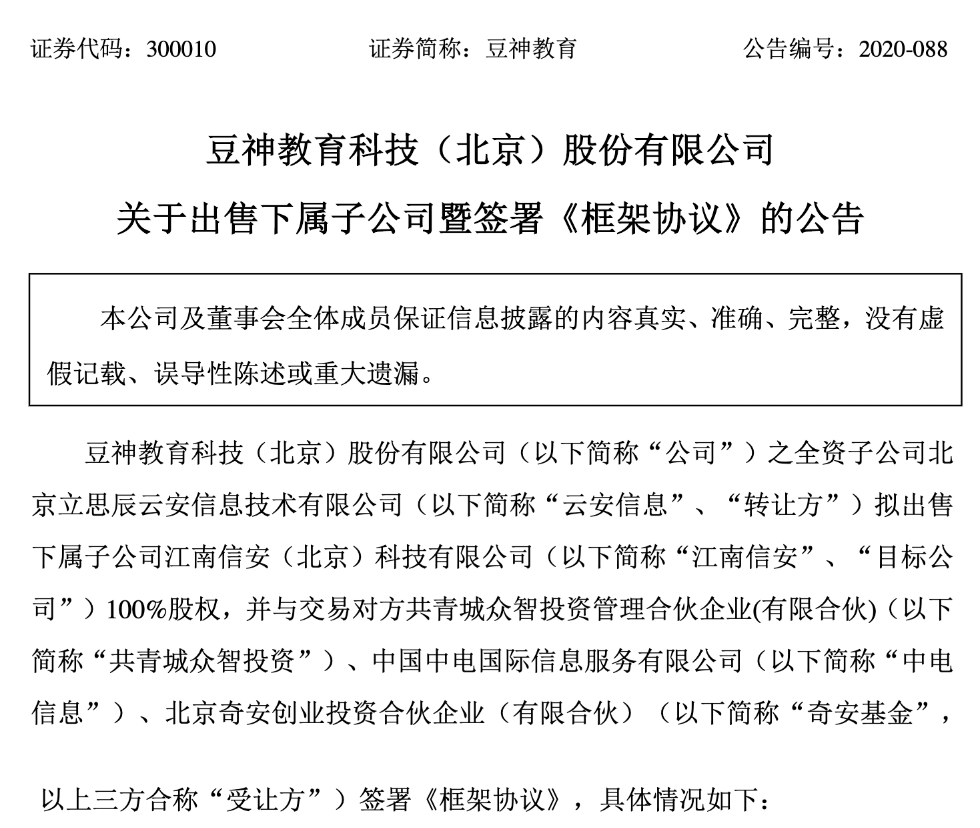 证券代码：300010　　　　证券简称：豆神教育　　　　公告编号：2020-088

豆神教育科技（北京）股份有限公司
关于出售下属子公司暨签署《框架协议》的公告

本公司及董事会全体成员保证信息披露的内容真实、准确、完整，没有虚假记载、误导性陈述或重大遗漏。

豆神教育科技（北京）股份有限公司（以下简称“公司”）之全资子公司北京立思辰云安信息技术有限公司（以下简称“云安信息”、“转让方”）拟出售下属子公司江南信安（北京）科技有限公司（以下简称“江南信安”、“目标公司”）100%股权，并与交易对方共青城众智投资管理合伙企业(有限合伙)（以下简称“共青城众智投资”）、中国中电国际信息服务有限公司（以下简称“中电信息”）、北京奇安创业投资合伙企业（有限合伙）（以下简称“奇安基金”，

以上三方合称“受让方”）签署《框架协议》，具体情况如下：